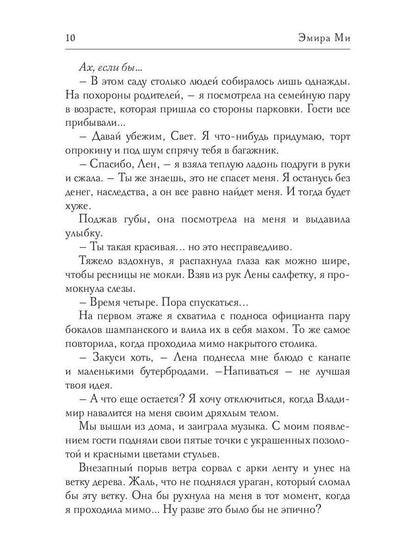 10 Эмира Ми

Ах, если бы...

– В этом саду столько людей собиралось лишь однажды. На похороны родителей, – я посмотрела на семейную пару в возрасте, которая пришла со стороны парковки. Гости все прибывали...

– Давай убежим, Свет. Я что-нибудь придумаю, торт опрокину и под шум спрячу тебя в багажник.

– Спасибо, Лен, – я взяла теплую ладонь подруги в руки и сжала. – Ты же знаешь, это не спасет меня. Я останусь без денег, наследства, а он все равно найдет меня. И тогда будет хуже.

Поджав губы, она посмотрела на меня и выдавила улыбку.

– Ты такая красивая... но это несправедливо.

Тяжело вздохнув, я распахнула глаза как можно шире, чтобы ресницы не мокли. Взяв из рук Лены салфетку, я промокнула слезы.

– Время четыре. Пора спускаться...

На первом этаже я схватила с подноса официанта пару бокалов шампанского и влила их в себя махом. То же самое повторила, когда проходила мимо накрытого столика.

– Закуси хоть, – Лена поднесла мне блюдо с канапе и маленькими бутербродами. –Напиваться – не лучшая твоя идея.

– А что еще остается? Я хочу отключиться, когда Владимир навалится на меня своим дряхлым телом.

Мы вышли из дома, и заиграла музыка. С моим появлением гости подняли свои пятые точки с украшенных позолотой и красными цветами стульев.

Внезапный порыв ветра сорвал с арки ленту и унес на ветку дерева. Жаль, что не поднялся ураган, который сломал бы эту ветку. Она бы рухнула на меня в тот момент, когда я проходила мимо... Ну разве это было бы не эпично?